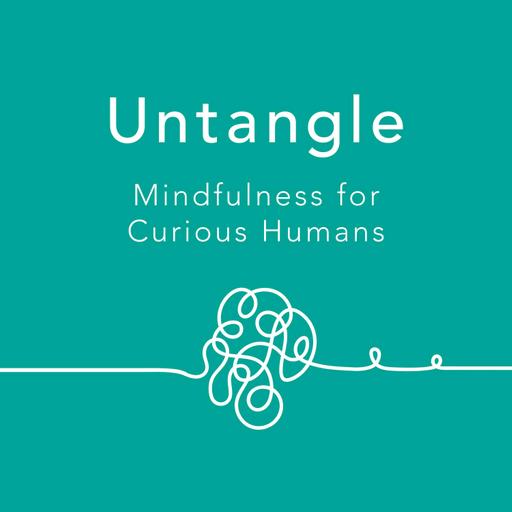 Untangle

Mindfulness for Curious Humans